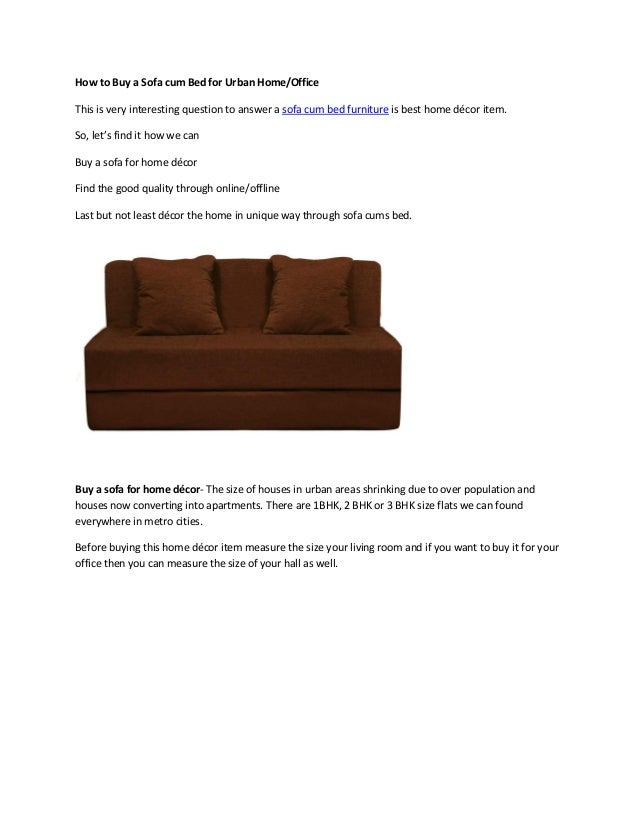 How to Buy a Sofa cum Bed for Urban Home/Office

This is very interesting question to answer a sofa cum bed furniture is best home décor item.

So, let's find it how we can

Buy a sofa for home décor

Find the good quality through online/offline

Last but not least décor the home in unique way through sofa cums bed.

Buy a sofa for home décor- The size of houses in urban areas shrinking due to over population and houses now converting into apartments. There are 1BHK, 2 BHK or 3 BHK size flats we can found everywhere in metro cities.

Before buying this home décor item measure the size your living room and if you want to buy it for your office then you can measure the size of your hall as well.